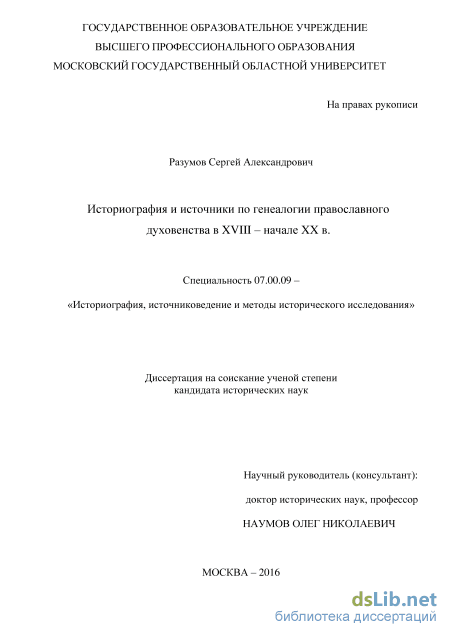 ГОСУДАРСТВЕННОЕ ОБРАЗОВАТЕЛЬНОЕ УЧРЕЖДЕНИЕ
ВЫСШЕГО ПРОФЕССИОНАЛЬНОГО ОБРАЗОВАНИЯ
МОСКОВСКИЙ ГОСУДАРСТВЕННЫЙ ОБЛАСТНОЙ УНИВЕРСИТЕТ

На правах рукописи

Разумов Сергей Александрович

Историография и источники по генеалогии православного духовенства в XVIII – начале XX в.

Специальность 07.00.09 –

«Историография, источниковедение и методы исторического исследования»

Диссертация на соискание ученой степени
кандидата исторических наук

Научный руководитель (консультант):
доктор исторических наук, профессор
НАУМОВ ОЛЕГ НИКОЛАЕВИЧ

МОСКВА – 2016

dsLib.net
библиотека диссертаций